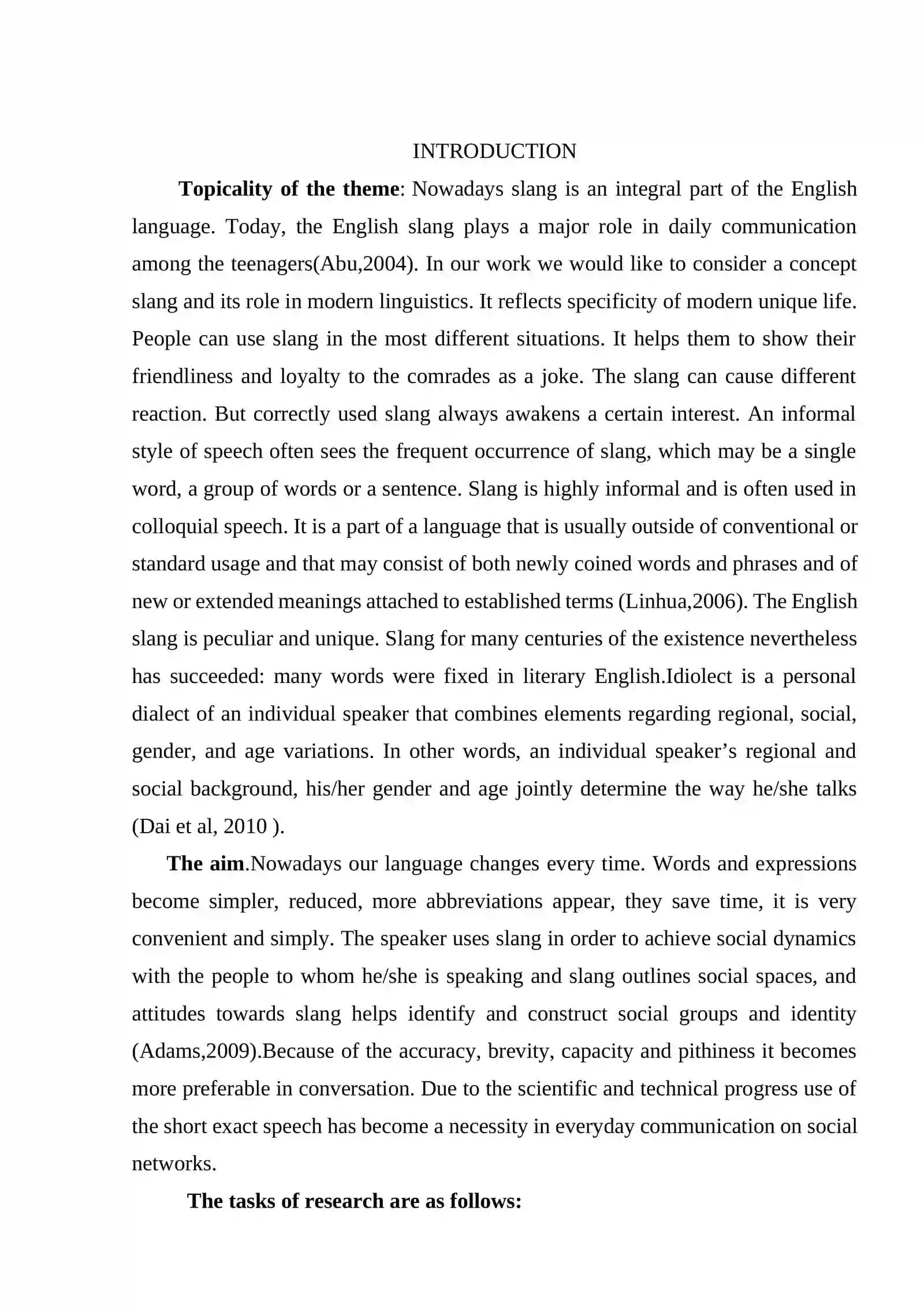 INTRODUCTION

Topicality of the theme: Nowadays slang is an integral part of the English language. Today, the English slang plays a major role in daily communication among the teenagers(Abu,2004). In our work we would like to consider a concept slang and its role in modern linguistics. It reflects specificity of modern unique life. People can use slang in the most different situations. It helps them to show their friendliness and loyalty to the comrades as a joke. The slang can cause different reaction. But correctly used slang always awakens a certain interest. An informal style of speech often sees the frequent occurrence of slang, which may be a single word, a group of words or a sentence. Slang is highly informal and is often used in colloquial speech. It is a part of a language that is usually outside of conventional or standard usage and that may consist of both newly coined words and phrases and of new or extended meanings attached to established terms (Linhua,2006). The English slang is peculiar and unique. Slang for many centuries of the existence nevertheless has succeeded: many words were fixed in literary English.Idiolect is a personal dialect of an individual speaker that combines elements regarding regional, social, gender, and age variations. In other words, an individual speaker's regional and social background, his/her gender and age jointly determine the way he/she talks (Dai et al, 2010 ).

The aim.Nowadays our language changes every time. Words and expressions become simpler, reduced, more abbreviations appear, they save time, it is very convenient and simply. The speaker uses slang in order to achieve social dynamics with the people to whom he/she is speaking and slang outlines social spaces, and attitudes towards slang helps identify and construct social groups and identity (Adams,2009).Because of the accuracy, brevity, capacity and pithiness it becomes more preferable in conversation. Due to the scientific and technical progress use of the short exact speech has become a necessity in everyday communication on social networks.

The tasks of research are as follows: